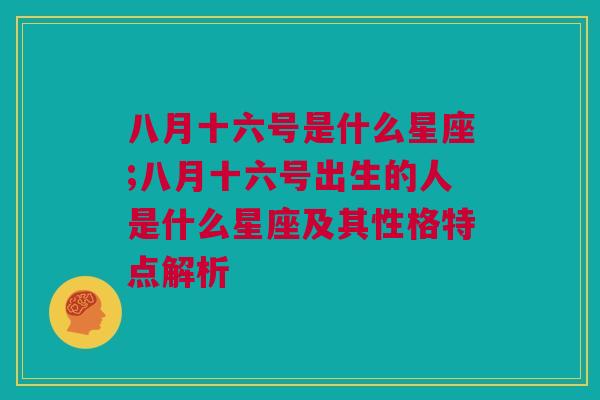 八月十六号是什么星座;八月十六号出生的人是什么星座及其性格特点解析